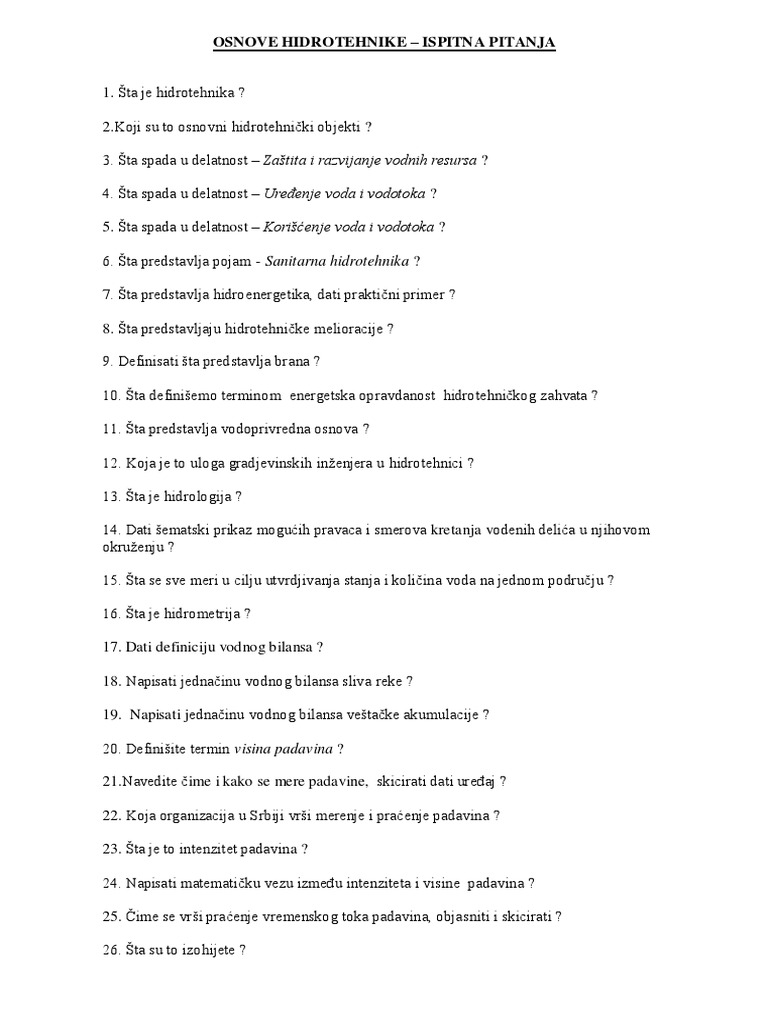 OSNOVE HIDROTEHNIKE – ISPITNA PITANJA

1. Šta je hidrotehnika ?

2.Koji su to osnovni hidrotehnički objekti ?

3. Šta spada u delatnost – Zaštita i razvijanje vodnih resursa ?

4. Šta spada u delatnost – Uređenje voda i vodotoka ?

5. Šta spada u delatnost – Korišćenje voda i vodotoka ?

6. Šta predstavlja pojam - Sanitarna hidrotehnika ?

7. Šta predstavlja hidroenergetika, dati praktični primer ?

8. Šta predstavljaju hidrotehničke melioracije ?

9. Definisati šta predstavlja brana ?

10. Šta definišemo terminom energetska opravdanost hidrotehničkog zahvata ?

11. Šta predstavlja vodoprivredna osnova ?

12. Koja je to uloga gradjevinskih inženjera u hidrotehnici ?

13. Šta je hidrologija ?

14. Dati šematski prikaz mogućih pravaca i smerova kretanja vodenih delića u njihovom okruženju ?

15. Šta se sve meri u cilju utvrdjivanja stanja i količina voda na jednom području ?

16. Šta je hidrometrija ?

17. Dati definiciju vodnog bilansa ?

18. Napisati jednačinu vodnog bilansa sliva reke ?

19. Napisati jednačinu vodnog bilansa veštačke akumulacije ?

20. Definišite termin visina padavina ?

21.Navedite čime i kako se mere padavine, skicirati dati uređaj ?

22. Koja organizacija u Srbiji vrši merenje i praćenje padavina ?

23. Šta je to intenzitet padavina ?

24. Napisati matematičku vezu između intenziteta i visine padavina ?

25. Čime se vrši praćenje vremenskog toka padavina, objasniti i skicirati ?

26. Šta su to izohijete ?